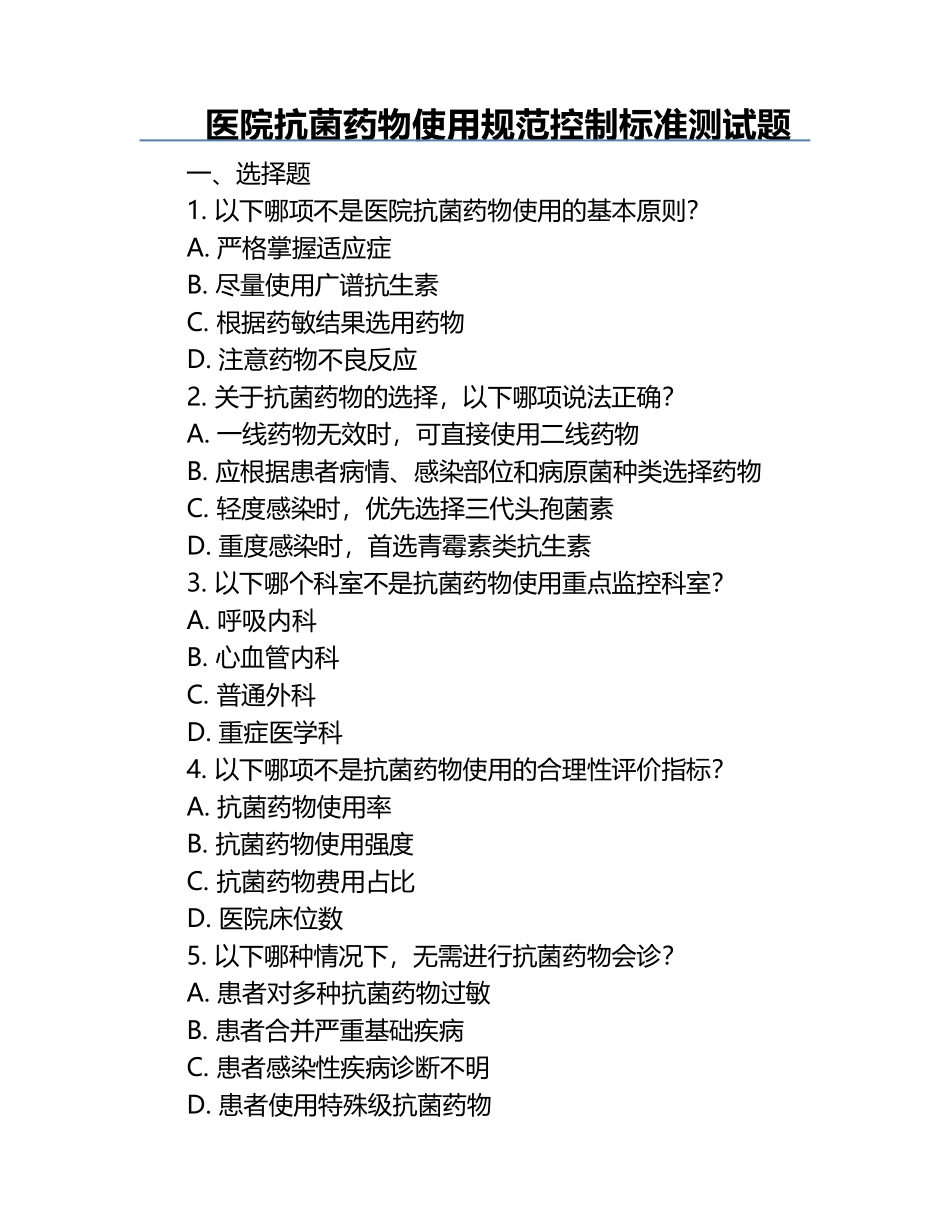 医院抗菌药物使用规范控制标准测试题

一、选择题

1. 以下哪项不是医院抗菌药物使用的基本原则？

A. 严格掌握适应症

B. 尽量使用广谱抗生素

C. 根据药敏结果选用药物

D. 注意药物不良反应

2. 关于抗菌药物的选择，以下哪项说法正确？

A. 一线药物无效时，可直接使用二线药物

B. 应根据患者病情、感染部位和病原菌种类选择药物

C. 轻度感染时，优先选择三代头孢菌素

D. 重度感染时，首选青霉素类抗生素

3. 以下哪个科室不是抗菌药物使用重点监控科室？

A. 呼吸内科

B. 心血管内科

C. 普通外科

D. 重症医学科

4. 以下哪项不是抗菌药物使用的合理性评价指标？

A. 抗菌药物使用率

B. 抗菌药物使用强度

C. 抗菌药物费用占比

D. 医院床位数

5. 以下哪种情况下，无需进行抗菌药物会诊？

A. 患者对多种抗菌药物过敏

B. 患者合并严重基础疾病

C. 患者感染性疾病诊断不明

D. 患者使用特殊级抗菌药物